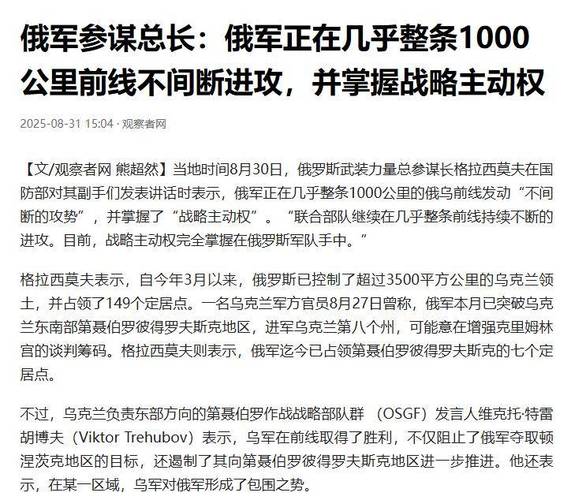 俄军参谋总长：俄军正在几乎整条1000公里前线不间断进攻，并掌握战略主动权

2025-08-31 15:04 · 观察者网

【文/观察者网 熊超然】当地时间8月30日，俄罗斯武装力量总参谋长格拉西莫夫在国防部对其副手们发表讲话时表示，俄军正在几乎整条1000公里的俄乌前线发动“不间断的攻势”，并掌握了“战略主动权”。“联合部队继续在几乎整条前线持续不断的进攻。目前，战略主动权完全掌握在俄罗斯军队手中。”

格拉西莫夫表示，自今年3月以来，俄罗斯已控制了超过3500平方公里的乌克兰领土，并占领了149个定居点。一名乌克兰军方官员8月27日曾称，俄军本月已突破乌克兰东南部第聂伯罗彼得罗夫斯克地区，进军乌克兰第八个州，可能意在增强克里姆林宫的谈判筹码。格拉西莫夫则表示，俄军迄今已占领第聂伯罗彼得罗夫斯克的七个定居点。

不过，乌克兰负责东部方向的第聂伯罗作战战略部队群（OSGF）发言人维克托·特雷胡博夫（Viktor Trehubov）表示，乌军在前线取得了胜利，不仅阻止了俄军夺取顿涅茨克地区的目标，还遏制了其向第聂伯罗彼得罗夫斯克地区进一步推进。他还表示，在某一区域，乌军对俄军形成了包围之势。